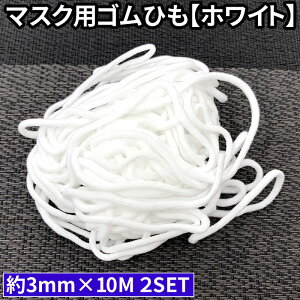 マスク用ゴムひも【ホワイト】

約3mm×10M 2SET